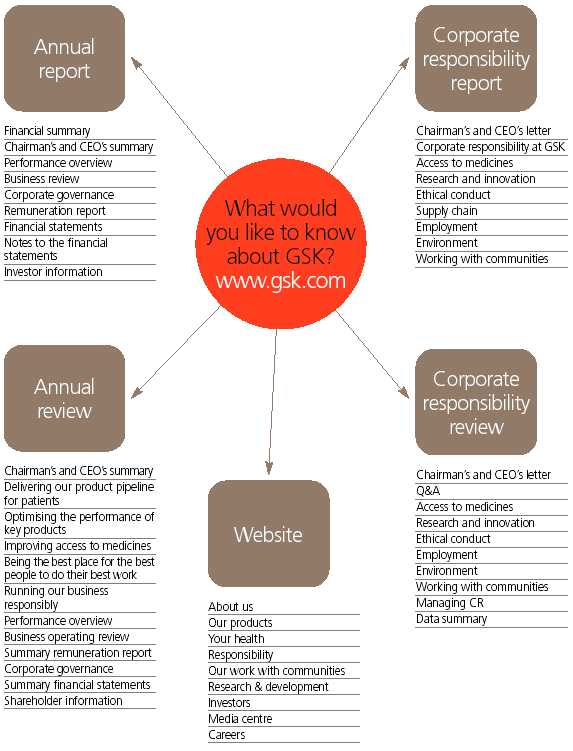 What would you like to know about GSK?
www.gsk.com

Annual report

Financial summary
Chairman's and CEO's summary
Performance overview
Business review
Corporate governance
Remuneration report
Financial statements
Notes to the financial statements
Investor information

Corporate responsibility report

Chairman's and CEO's letter
Corporate responsibility at GSK
Access to medicines
Research and innovation
Ethical conduct
Supply chain
Employment
Environment
Working with communities

Annual review

Chairman's and CEO's summary
Delivering our product pipeline for patients
Optimising the performance of key products
Improving access to medicines
Being the best place for the best people to do their best work
Running our business responsibly
Performance overview
Business operating review
Summary remuneration report
Corporate governance
Summary financial statements
Shareholder information

Website

About us
Our products
Your health
Responsibility
Our work with communities
Research & development
Investors
Media centre
Careers

Corporate responsibility review

Chairman's and CEO's letter
Q&A
Access to medicines
Research and innovation
Ethical conduct
Employment
Environment
Working with communities
Managing CR
Data summary